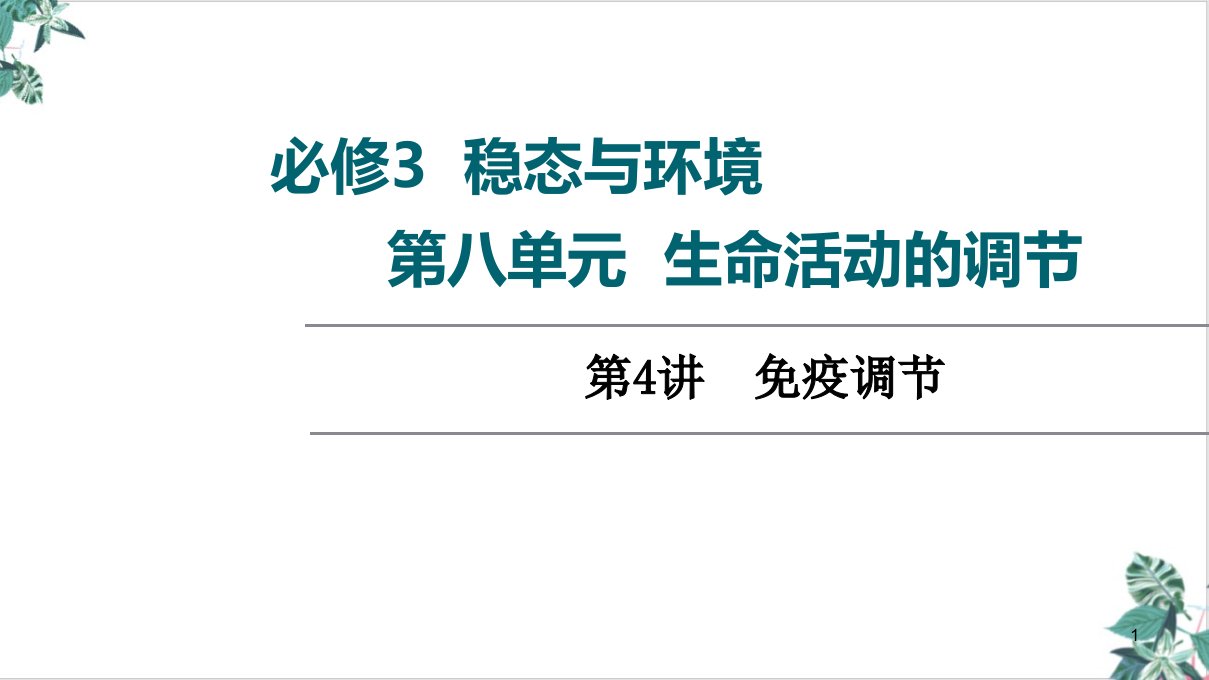 必修3　稳态与环境

第八单元　生命活动的调节

第4讲　免疫调节

1